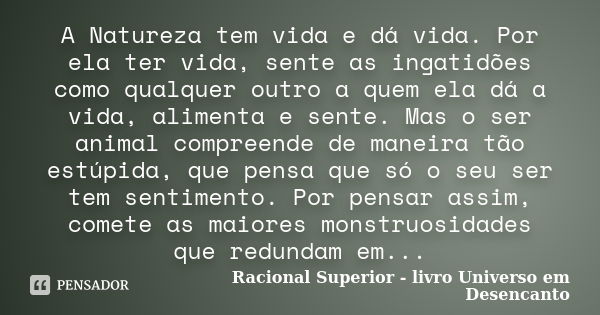 A Natureza tem vida e dá vida. Por ela ter vida, sente as ingatidões como qualquer outro a quem ela dá a vida, alimenta e sente. Mas o ser animal compreende de maneira tão estúpida, que pensa que só o seu ser tem sentimento. Por pensar assim, comete as maiores monstruosidades que redundam em...

PENSADOR

Racional Superior - livro Universo em Desencanto